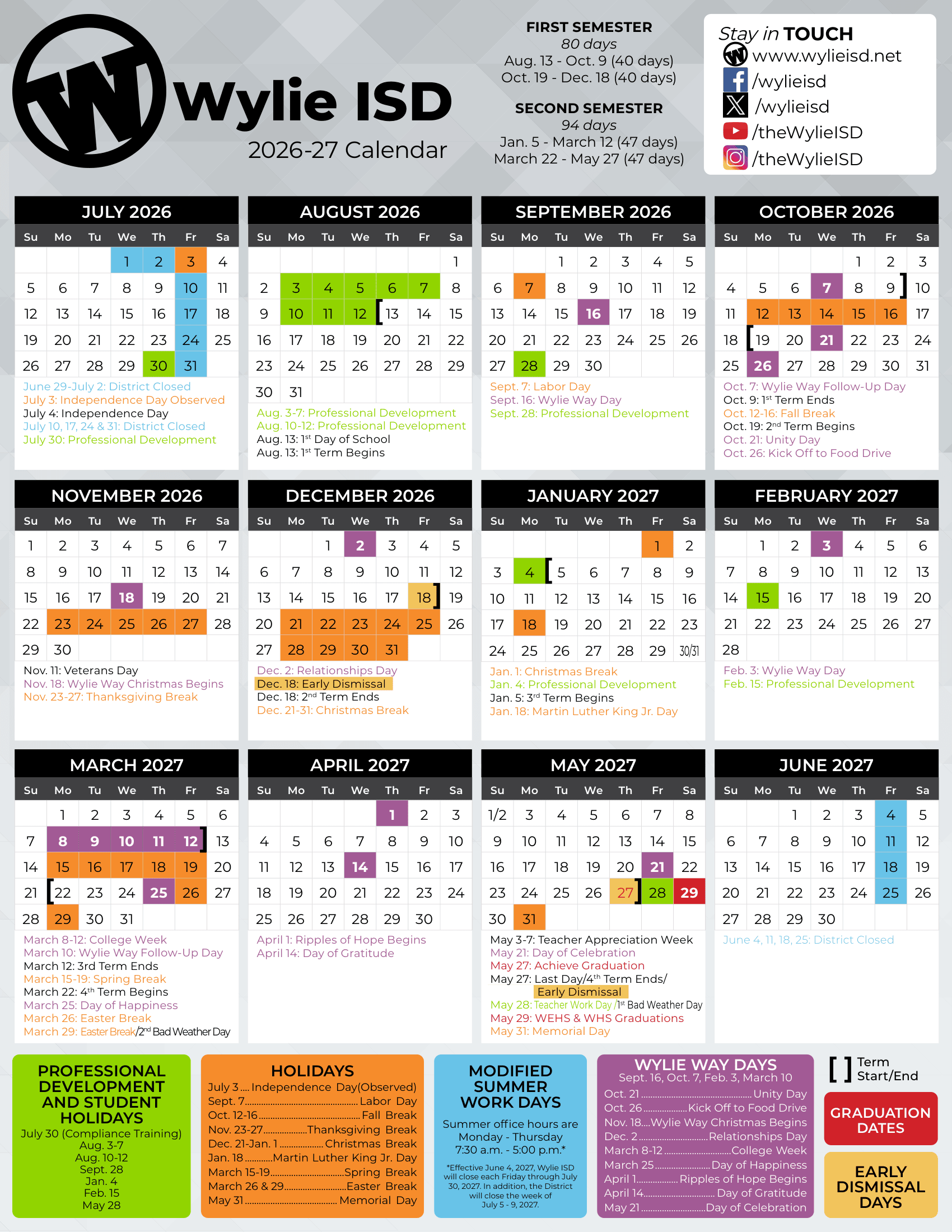 Wylie ISD
2026-27 Calendar

FIRST SEMESTER
80 days
Aug. 13 - Oct. 9 (40 days)
Oct. 19 - Dec. 18 (40 days)

SECOND SEMESTER
94 days
Jan. 5 - March 12 (47 days)
March 22 - May 27 (47 days)

Stay in TOUCH
www.wylieisd.net
/wylieisd
/wylieisd
/theWylieISD
/theWylieISD

JULY 2026
| Su | Mo | Tu | We | Th | Fr | Sa |
|---|---|---|---|---|---|---|
| | | | 1 | 2 | 3 | 4 |
| 5 | 6 | 7 | 8 | 9 | 10 | 11 |
| 12 | 13 | 14 | 15 | 16 | 17 | 18 |
| 19 | 20 | 21 | 22 | 23 | 24 | 25 |
| 26 | 27 | 28 | 29 | 30 | 31 | |

June 29-July 2: District Closed
July 3: Independence Day Observed
July 4: Independence Day
July 10, 17, 24 & 31: District Closed
July 30: Professional Development

AUGUST 2026
| Su | Mo | Tu | We | Th | Fr | Sa |
|---|---|---|---|---|---|---|
| | | | | | | 1 |
| 2 | 3 | 4 | 5 | 6 | 7 | 8 |
| 9 | 10 | 11 | 12 | 13 | 14 | 15 |
| 16 | 17 | 18 | 19 | 20 | 21 | 22 |
| 23 | 24 | 25 | 26 | 27 | 28 | 29 |
| 30 | 31 | | | | | |

Aug. 3-7: Professional Development
Aug. 10-12: Professional Development
Aug. 13: 1st Day of School
Aug. 13: 1st Term Begins

SEPTEMBER 2026
| Su | Mo | Tu | We | Th | Fr | Sa |
|---|---|---|---|---|---|---|
| | | 1 | 2 | 3 | 4 | 5 |
| 6 | 7 | 8 | 9 | 10 | 11 | 12 |
| 13 | 14 | 15 | 16 | 17 | 18 | 19 |
| 20 | 21 | 22 | 23 | 24 | 25 | 26 |
| 27 | 28 | 29 | 30 | | | |

Sept. 7: Labor Day
Sept. 16: Wylie Way Day
Sept. 28: Professional Development

OCTOBER 2026
| Su | Mo | Tu | We | Th | Fr | Sa |
|---|---|---|---|---|---|---|
| | | | | 1 | 2 | 3 |
| 4 | 5 | 6 | 7 | 8 | 9 | 10 |
| 11 | 12 | 13 | 14 | 15 | 16 | 17 |
| 18 | 19 | 20 | 21 | 22 | 23 | 24 |
| 25 | 26 | 27 | 28 | 29 | 30 | 31 |

Oct. 7: Wylie Way Follow-Up Day
Oct. 9: 1st Term Ends
Oct. 12-16: Fall Break
Oct. 19: 2nd Term Begins
Oct. 21: Unity Day
Oct. 26: Kick Off to Food Drive

NOVEMBER 2026
| Su | Mo | Tu | We | Th | Fr | Sa |
|---|---|---|---|---|---|---|
| 1 | 2 | 3 | 4 | 5 | 6 | 7 |
| 8 | 9 | 10 | 11 | 12 | 13 | 14 |
| 15 | 16 | 17 | 18 | 19 | 20 | 21 |
| 22 | 23 | 24 | 25 | 26 | 27 | 28 |
| 29 | 30 | | | | | |

Nov. 11: Veterans Day
Nov. 18: Wylie Way Christmas Begins
Nov. 23-27: Thanksgiving Break

DECEMBER 2026
| Su | Mo | Tu | We | Th | Fr | Sa |
|---|---|---|---|---|---|---|
| | | 1 | 2 | 3 | 4 | 5 |
| 6 | 7 | 8 | 9 | 10 | 11 | 12 |
| 13 | 14 | 15 | 16 | 17 | 18 | 19 |
| 20 | 21 | 22 | 23 | 24 | 25 | 26 |
| 27 | 28 | 29 | 30 | 31 | | |

Dec. 2: Relationships Day
Dec. 18: Early Dismissal
Dec. 18: 2nd Term Ends
Dec. 21-31: Christmas Break

JANUARY 2027
| Su | Mo | Tu | We | Th | Fr | Sa |
|---|---|---|---|---|---|---|
| | | | | | 1 | 2 |
| 3 | 4 | 5 | 6 | 7 | 8 | 9 |
| 10 | 11 | 12 | 13 | 14 | 15 | 16 |
| 17 | 18 | 19 | 20 | 21 | 22 | 23 |
| 24 | 25 | 26 | 27 | 28 | 29 | 30/31 |

Jan. 1: Christmas Break
Jan. 4: Professional Development
Jan. 5: 3rd Term Begins
Jan. 18: Martin Luther King Jr. Day

FEBRUARY 2027
| Su | Mo | Tu | We | Th | Fr | Sa |
|---|---|---|---|---|---|---|
| | 1 | 2 | 3 | 4 | 5 | 6 |
| 7 | 8 | 9 | 10 | 11 | 12 | 13 |
| 14 | 15 | 16 | 17 | 18 | 19 | 20 |
| 21 | 22 | 23 | 24 | 25 | 26 | 27 |
| 28 | | | | | | |

Feb. 3: Wylie Way Day
Feb. 15: Professional Development

MARCH 2027
| Su | Mo | Tu | We | Th | Fr | Sa |
|---|---|---|---|---|---|---|
| | 1 | 2 | 3 | 4 | 5 | 6 |
| 7 | 8 | 9 | 10 | 11 | 12 | 13 |
| 14 | 15 | 16 | 17 | 18 | 19 | 20 |
| 21 | 22 | 23 | 24 | 25 | 26 | 27 |
| 28 | 29 | 30 | 31 | | | |

March 8-12: College Week
March 10: Wylie Way Follow-Up Day
March 12: 3rd Term Ends
March 15-19: Spring Break
March 22: 4th Term Begins
March 25: Day of Happiness
March 26: Easter Break
March 29: Easter Break/2nd Bad Weather Day

APRIL 2027
| Su | Mo | Tu | We | Th | Fr | Sa |
|---|---|---|---|---|---|---|
| | | | | 1 | 2 | 3 |
| 4 | 5 | 6 | 7 | 8 | 9 | 10 |
| 11 | 12 | 13 | 14 | 15 | 16 | 17 |
| 18 | 19 | 20 | 21 | 22 | 23 | 24 |
| 25 | 26 | 27 | 28 | 29 | 30 | |

April 1: Ripples of Hope Begins
April 14: Day of Gratitude

MAY 2027
| Su | Mo | Tu | We | Th | Fr | Sa |
|---|---|---|---|---|---|---|
| 1/2 | 3 | 4 | 5 | 6 | 7 | 8 |
| 9 | 10 | 11 | 12 | 13 | 14 | 15 |
| 16 | 17 | 18 | 19 | 20 | 21 | 22 |
| 23 | 24 | 25 | 26 | 27 | 28 | 29 |
| 30 | 31 | | | | | |

May 3-7: Teacher Appreciation Week
May 21: Day of Celebration
May 27: Achieve Graduation
May 27: Last Day/4th Term Ends/ Early Dismissal
May 28: Teacher Work Day /1st Bad Weather Day
May 29: WEHS & WHS Graduations
May 31: Memorial Day

JUNE 2027
| Su | Mo | Tu | We | Th | Fr | Sa |
|---|---|---|---|---|---|---|
| | | 1 | 2 | 3 | 4 | 5 |
| 6 | 7 | 8 | 9 | 10 | 11 | 12 |
| 13 | 14 | 15 | 16 | 17 | 18 | 19 |
| 20 | 21 | 22 | 23 | 24 | 25 | 26 |
| 27 | 28 | 29 | 30 | | | |

June 4, 11, 18, 25: District Closed

PROFESSIONAL DEVELOPMENT AND STUDENT HOLIDAYS
July 30 (Compliance Training)
Aug. 3-7
Aug. 10-12
Sept. 28
Jan. 4
Feb. 15
May 28

HOLIDAYS
July 3 Independence Day(Observed)
Sept. 7 Labor Day
Oct. 12-16 Fall Break
Nov. 23-27 Thanksgiving Break
Dec. 21-Jan. 1 Christmas Break
Jan. 18 Martin Luther King Jr. Day
March 15-19 Spring Break
March 26 & 29 Easter Break
May 31 Memorial Day

MODIFIED SUMMER WORK DAYS
Summer office hours are Monday - Thursday 7:30 a.m. - 5:00 p.m.*

*Effective June 4, 2027, Wylie ISD will close each Friday through July 30, 2027. In addition, the District will close the week of July 5 - 9, 2027.

WYLIE WAY DAYS
Sept. 16, Oct. 7, Feb. 3, March 10
Oct. 21 Unity Day
Oct. 26 Kick Off to Food Drive
Nov. 18 Wylie Way Christmas Begins
Dec. 2 Relationships Day
March 8-12 College Week
March 25 Day of Happiness
April 1 Ripples of Hope Begins
April 14 Day of Gratitude
May 21 Day of Celebration

[ ] Term Start/End

GRADUATION DATES

EARLY DISMISSAL DAYS